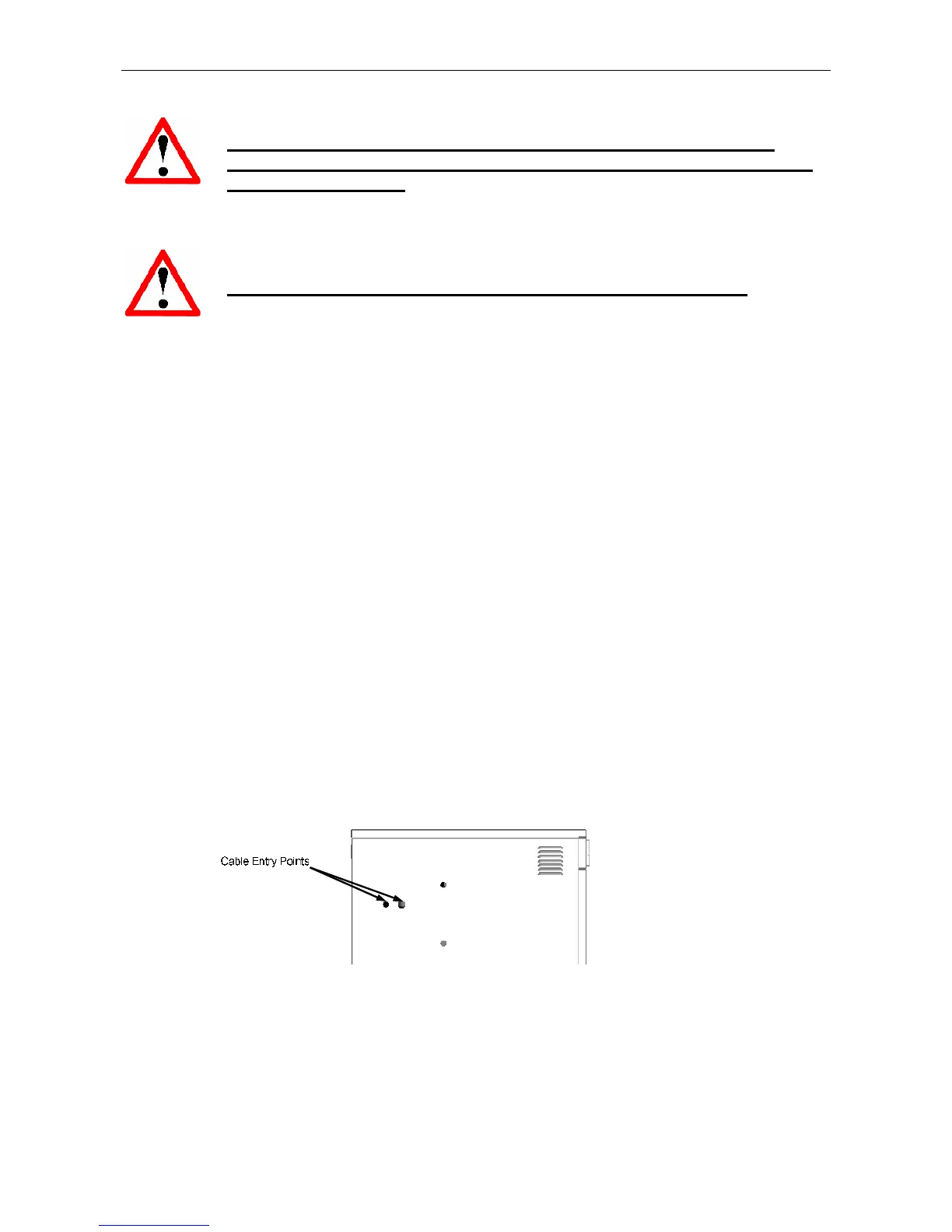 Cable Entry Points